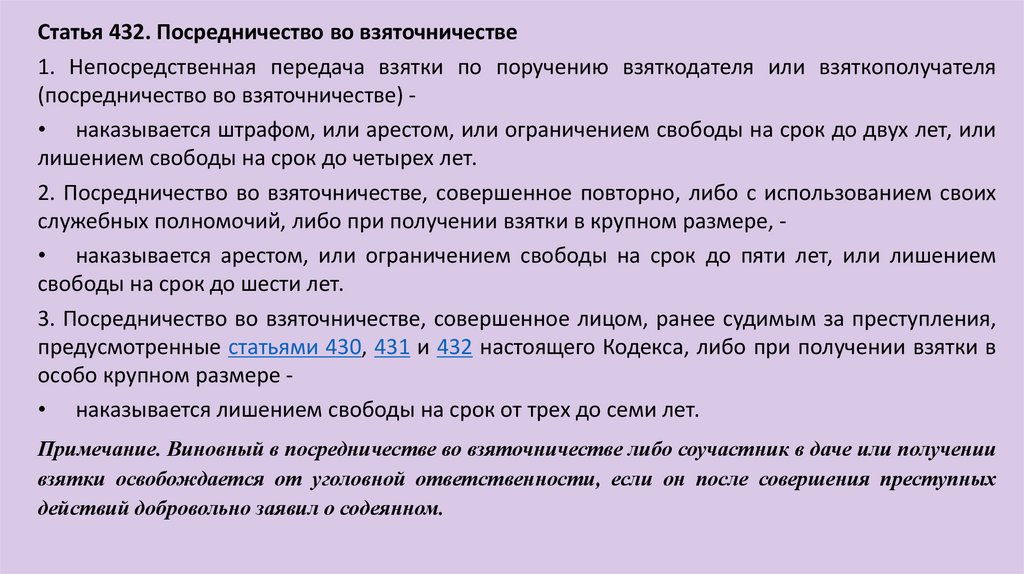 Статья 432. Посредничество во взяточничестве

1. Непосредственная передача взятки по поручению взяткодателя или взяткополучателя (посредничество во взяточничестве) -

• наказывается штрафом, или арестом, или ограничением свободы на срок до двух лет, или лишением свободы на срок до четырех лет.

2. Посредничество во взяточничестве, совершенное повторно, либо с использованием своих служебных полномочий, либо при получении взятки в крупном размере, -

• наказывается арестом, или ограничением свободы на срок до пяти лет, или лишением свободы на срок до шести лет.

3. Посредничество во взяточничестве, совершенное лицом, ранее судимым за преступления, предусмотренные статьями 430, 431 и 432 настоящего Кодекса, либо при получении взятки в особо крупном размере -

• наказывается лишением свободы на срок от трех до семи лет.

Примечание. Виновный в посредничестве во взяточничестве либо соучастник в даче или получении взятки освобождается от уголовной ответственности, если он после совершения преступных действий добровольно заявил о содеянном.